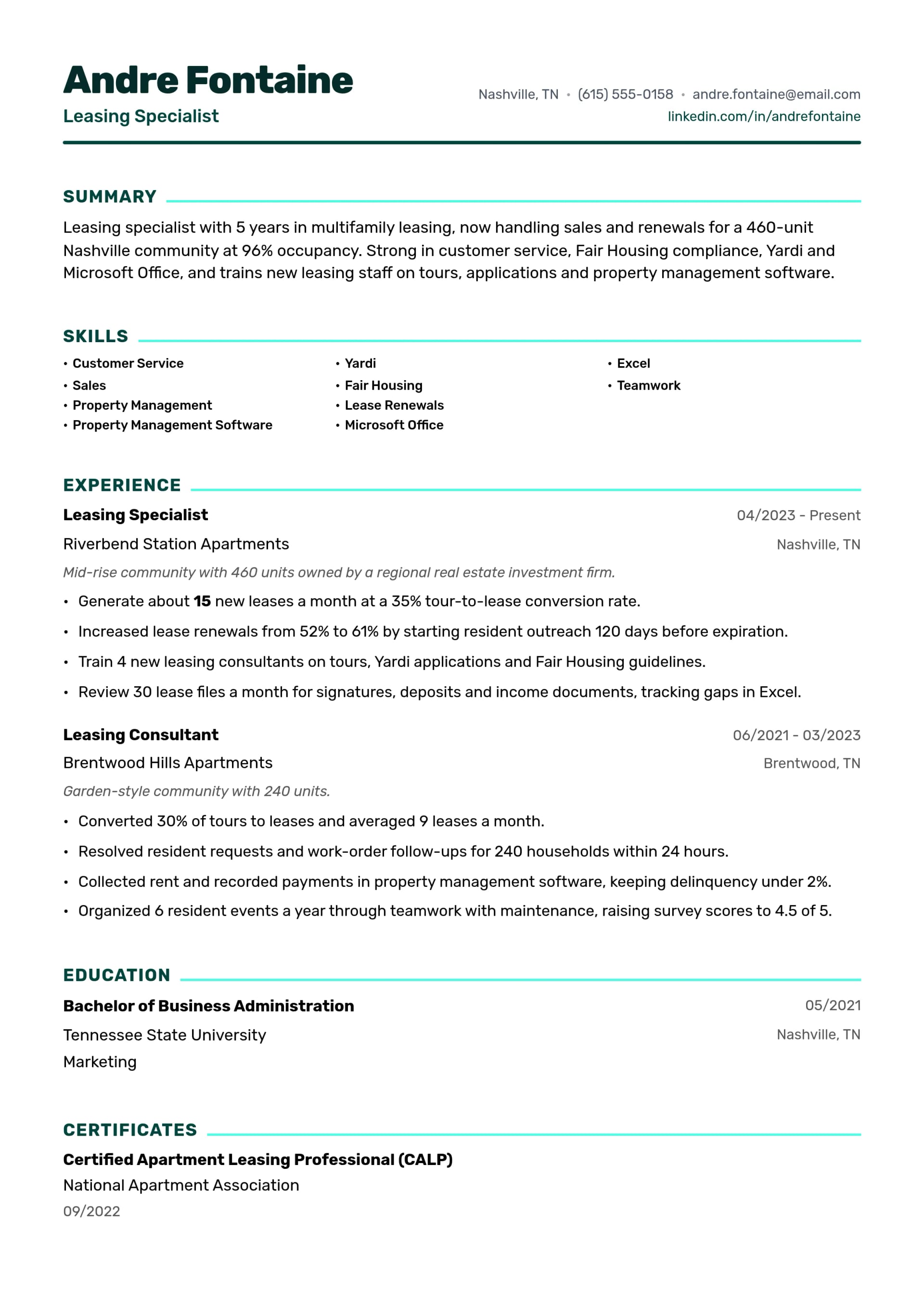 Andre Fontaine
Leasing Specialist

Nashville, TN • (615) 555-0158 • andre.fontaine@email.com
linkedin.com/in/andrefontaine

SUMMARY

Leasing specialist with 5 years in multifamily leasing, now handling sales and renewals for a 460-unit Nashville community at 96% occupancy. Strong in customer service, Fair Housing compliance, Yardi and Microsoft Office, and trains new leasing staff on tours, applications and property management software.

SKILLS

• Customer Service
• Sales
• Property Management
• Property Management Software

• Yardi
• Fair Housing
• Lease Renewals
• Microsoft Office

• Excel
• Teamwork

EXPERIENCE

Leasing Specialist
04/2023 - Present
Riverbend Station Apartments
Nashville, TN
Mid-rise community with 460 units owned by a regional real estate investment firm.

• Generate about 15 new leases a month at a 35% tour-to-lease conversion rate.
• Increased lease renewals from 52% to 61% by starting resident outreach 120 days before expiration.
• Train 4 new leasing consultants on tours, Yardi applications and Fair Housing guidelines.
• Review 30 lease files a month for signatures, deposits and income documents, tracking gaps in Excel.

Leasing Consultant
06/2021 - 03/2023
Brentwood Hills Apartments
Brentwood, TN
Garden-style community with 240 units.

• Converted 30% of tours to leases and averaged 9 leases a month.
• Resolved resident requests and work-order follow-ups for 240 households within 24 hours.
• Collected rent and recorded payments in property management software, keeping delinquency under 2%.
• Organized 6 resident events a year through teamwork with maintenance, raising survey scores to 4.5 of 5.

EDUCATION

Bachelor of Business Administration
05/2021
Tennessee State University
Nashville, TN
Marketing

CERTIFICATES

Certified Apartment Leasing Professional (CALP)
National Apartment Association
09/2022